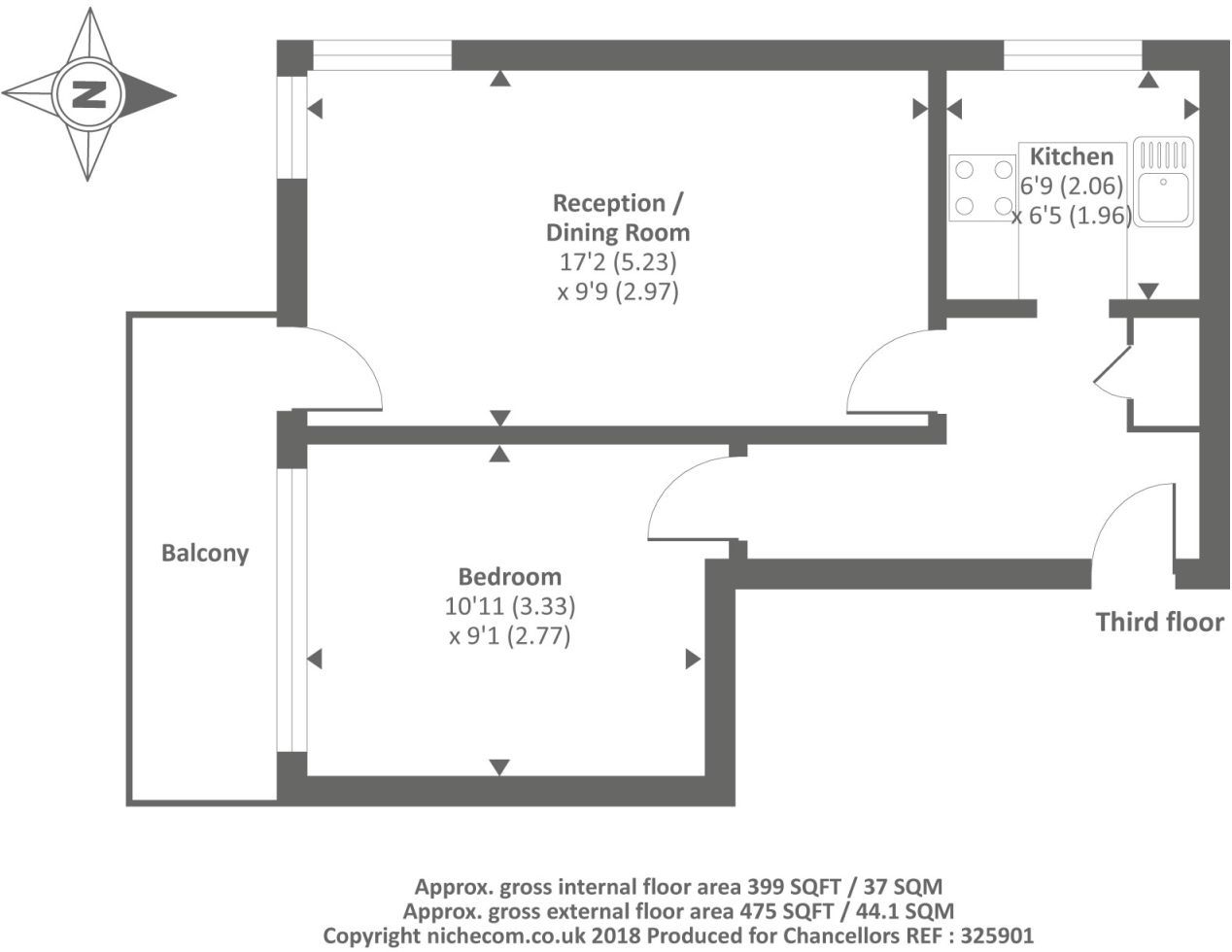 N

Reception / Dining Room
17'2 (5.23)
x 9'9 (2.97)

Kitchen
6'9 (2.06)
x 6'5 (1.96)

Balcony

Bedroom
10'11 (3.33)
x 9'1 (2.77)

Third floor

Approx. gross internal floor area 399 SQFT / 37 SQM
Approx. gross external floor area 475 SQFT / 44.1 SQM
Copyright nichecom.co.uk 2018 Produced for Chancellors REF : 325901